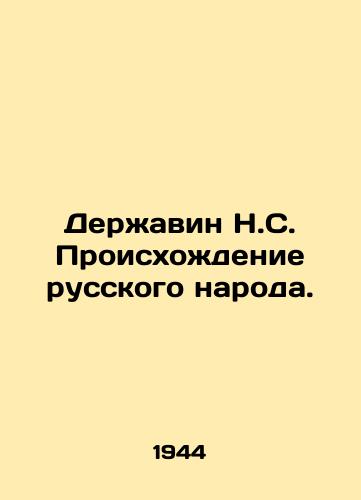 Державин Н.С. Происхождение русского народа.

1944